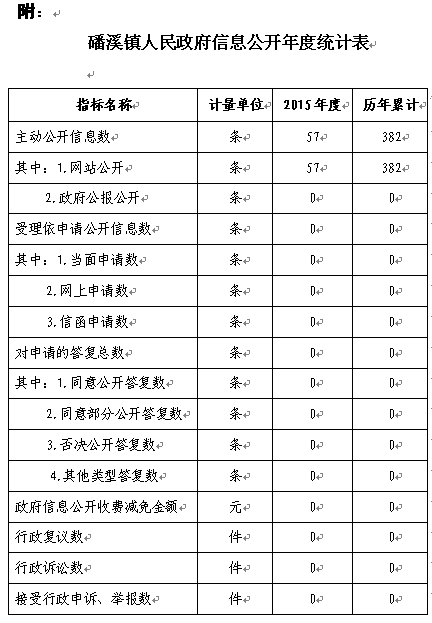 附：

磻溪镇人民政府信息公开年度统计表

| 指标名称 | 计量单位 | 2015年度 | 历年累计 |
|---|---|---|---|
| 主动公开信息数 | 条 | 57 | 382 |
| 其中：1.网站公开 | 条 | 57 | 382 |
| 2.政府公报公开 | 条 | 0 | 0 |
| 受理依申请公开信息数 | 条 | 0 | 0 |
| 其中：1.当面申请数 | 条 | 0 | 0 |
| 2.网上申请数 | 条 | 0 | 0 |
| 3.信函申请数 | 条 | 0 | 0 |
| 对申请的答复总数 | 条 | 0 | 0 |
| 其中：1.同意公开答复数 | 条 | 0 | 0 |
| 2.同意部分公开答复数 | 条 | 0 | 0 |
| 3.否决公开答复数 | 条 | 0 | 0 |
| 4.其他类型答复数 | 条 | 0 | 0 |
| 政府信息公开收费减免金额 | 元 | 0 | 0 |
| 行政复议数 | 件 | 0 | 0 |
| 行政诉讼数 | 件 | 0 | 0 |
| 接受行政申诉、举报数 | 件 | 0 | 0 |